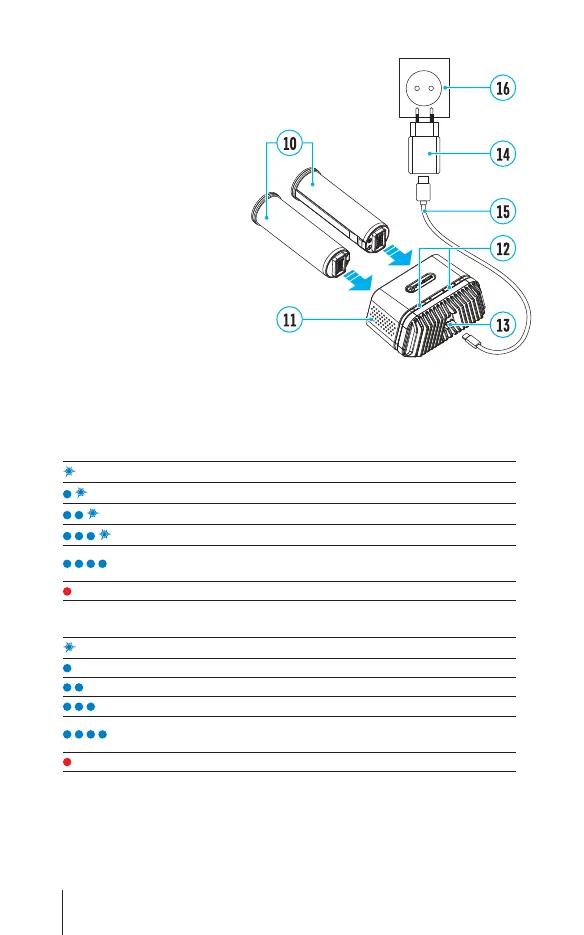 16

10

14

15

12

11

13